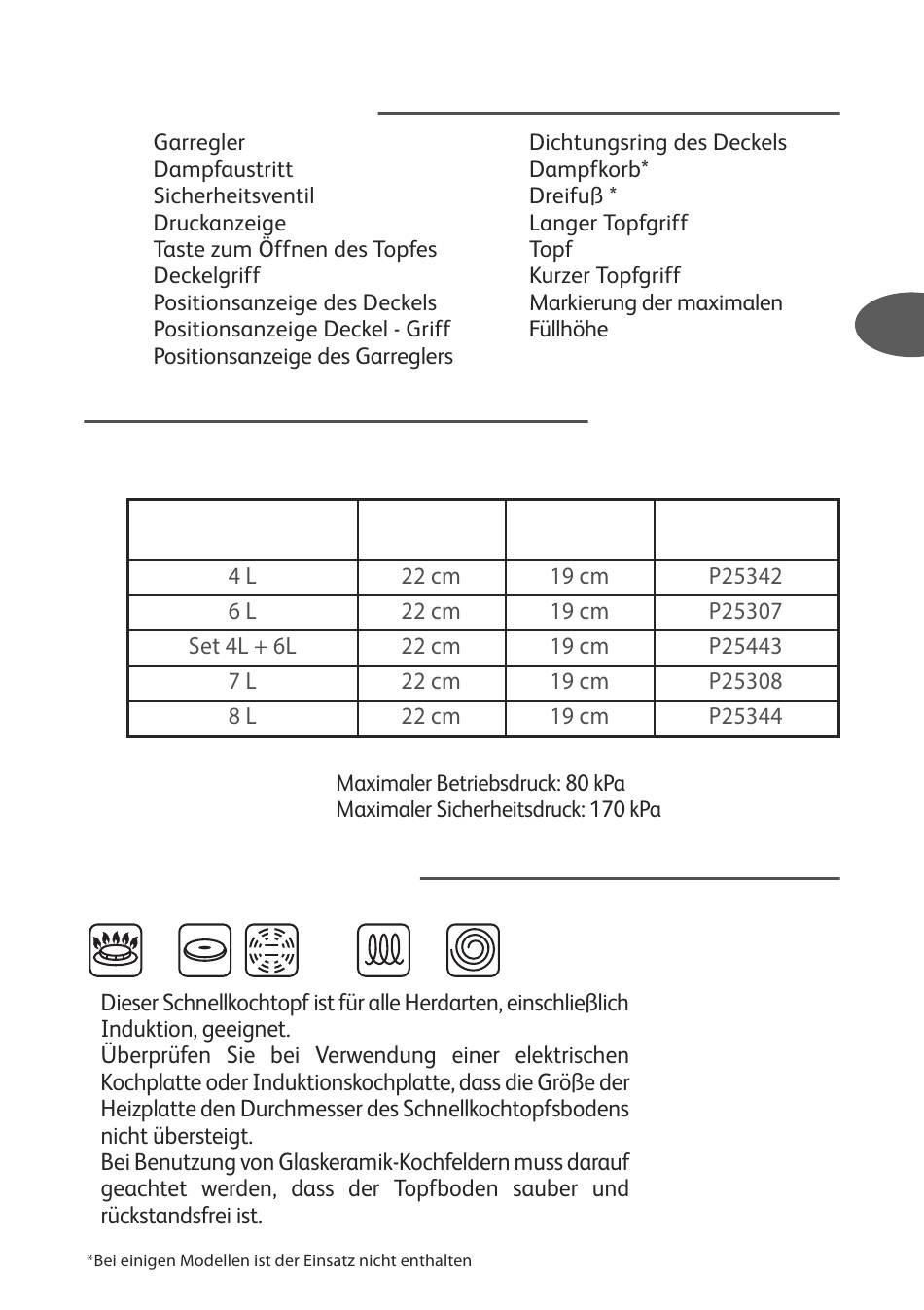 Garregler
Dampfaustritt
Sicherheitsventil
Druckanzeige
Taste zum Öffnen des Topfes
Deckelgriff
Positionsanzeige des Deckels
Positionsanzeige Deckel - Griff
Positionsanzeige des Garreglers

Dichtungsring des Deckels
Dampfkorb*
Dreifuß *
Langer Topfgriff
Topf
Kurzer Topfgriff
Markierung der maximalen Füllhöhe

| | | | |
|---|---|---|---|
| 4 L | 22 cm | 19 cm | P25342 |
| 6 L | 22 cm | 19 cm | P25307 |
| Set 4L + 6L | 22 cm | 19 cm | P25443 |
| 7 L | 22 cm | 19 cm | P25308 |
| 8 L | 22 cm | 19 cm | P25344 |

Maximaler Betriebsdruck: 80 kPa
Maximaler Sicherheitsdruck: 170 kPa

Dieser Schnellkochtopf ist für alle Herdarten, einschließlich Induktion, geeignet.
Überprüfen Sie bei Verwendung einer elektrischen Kochplatte oder Induktionskochplatte, dass die Größe der Heizplatte den Durchmesser des Schnellkochtopfsbodens nicht übersteigt.
Bei Benutzung von Glaskeramik-Kochfeldern muss darauf geachtet werden, dass der Topfboden sauber und rückstandsfrei ist.

*Bei einigen Modellen ist der Einsatz nicht enthalten